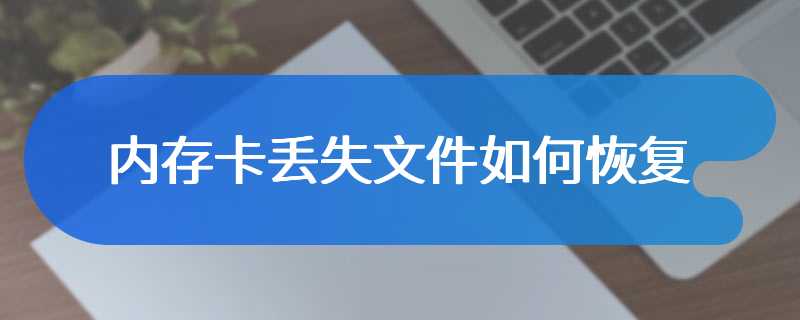 内存卡丢失文件如何恢复